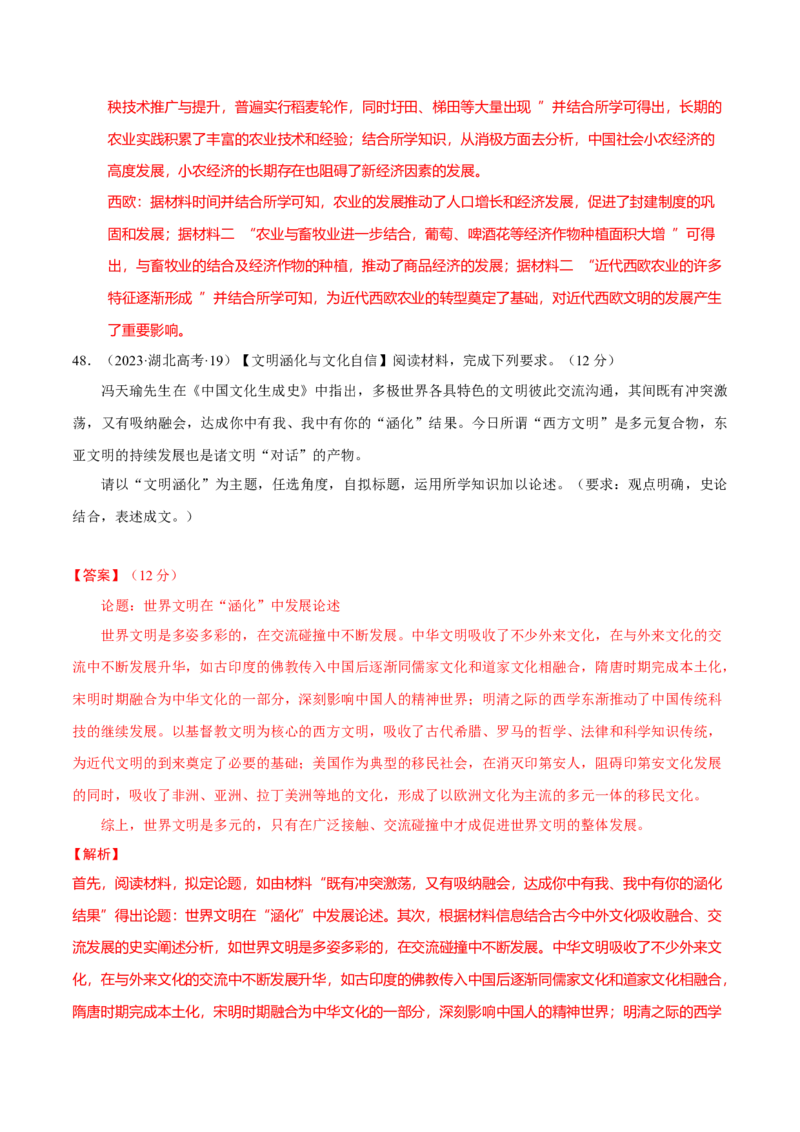 秧技术推广与提升，普遍实行稻麦轮作，同时圩田、梯田等大量出现 ”并结合所学可得出，长期的农业实践积累了丰富的农业技术和经验；结合所学知识，从消极方面去分析，中国社会小农经济的高度发展，小农经济的长期存在也阻碍了新经济因素的发展。

西欧：据材料时间并结合所学可知，农业的发展推动了人口增长和经济发展，促进了封建制度的巩固和发展；据材料二 “农业与畜牧业进一步结合，葡萄、啤酒花等经济作物种植面积大增 ”可得出，与畜牧业的结合及经济作物的种植，推动了商品经济的发展；据材料二 “近代西欧农业的许多特征逐渐形成 ”并结合所学可知，为近代西欧农业的转型奠定了基础，对近代西欧文明的发展产生了重要影响。

48．（2023·湖北高考·19）【文明涵化与文化自信】阅读材料，完成下列要求。（12 分）

冯天瑜先生在《中国文化生成史》中指出，多极世界各具特色的文明彼此交流沟通，其间既有冲突激荡，又有吸纳融会，达成你中有我、我中有你的“涵化”结果。今日所谓“西方文明”是多元复合物，东亚文明的持续发展也是诸文明“对话”的产物。

请以“文明涵化”为主题，任选角度，自拟标题，运用所学知识加以论述。（要求：观点明确，史论结合，表述成文。）

【答案】（12 分）

论题：世界文明在“涵化”中发展论述

世界文明是多姿多彩的，在交流碰撞中不断发展。中华文明吸收了不少外来文化，在与外来文化的交流中不断发展升华，如古印度的佛教传入中国后逐渐同儒家文化和道家文化相融合，隋唐时期完成本土化，宋明时期融合为中华文化的一部分，深刻影响中国人的精神世界；明清之际的西学东渐推动了中国传统科技的继续发展。以基督教文明为核心的西方文明，吸收了古代希腊、罗马的哲学、法律和科学知识传统，为近代文明的到来奠定了必要的基础；美国作为典型的移民社会，在消灭印第安人，阻碍印第安文化发展的同时，吸收了非洲、亚洲、拉丁美洲等地的文化，形成了以欧洲文化为主流的多元一体的移民文化。

综上，世界文明是多元的，只有在广泛接触、交流碰撞中才成促进世界文明的整体发展。

【解析】

首先，阅读材料，拟定论题，如由材料“既有冲突激荡，又有吸纳融会，达成你中有我、我中有你的涵化结果”得出论题：世界文明在“涵化”中发展论述。其次，根据材料信息结合古今中外文化吸收融合、交流发展的史实阐述分析，如世界文明是多姿多彩的，在交流碰撞中不断发展。中华文明吸收了不少外来文化，在与外来文化的交流中不断发展升华，如古印度的佛教传入中国后逐渐同儒家文化和道家文化相融合，隋唐时期完成本土化，宋明时期融合为中华文化的一部分，深刻影响中国人的精神世界；明清之际的西学